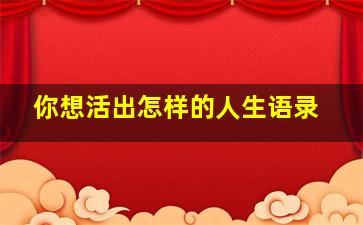 你想活出怎样的人生语录